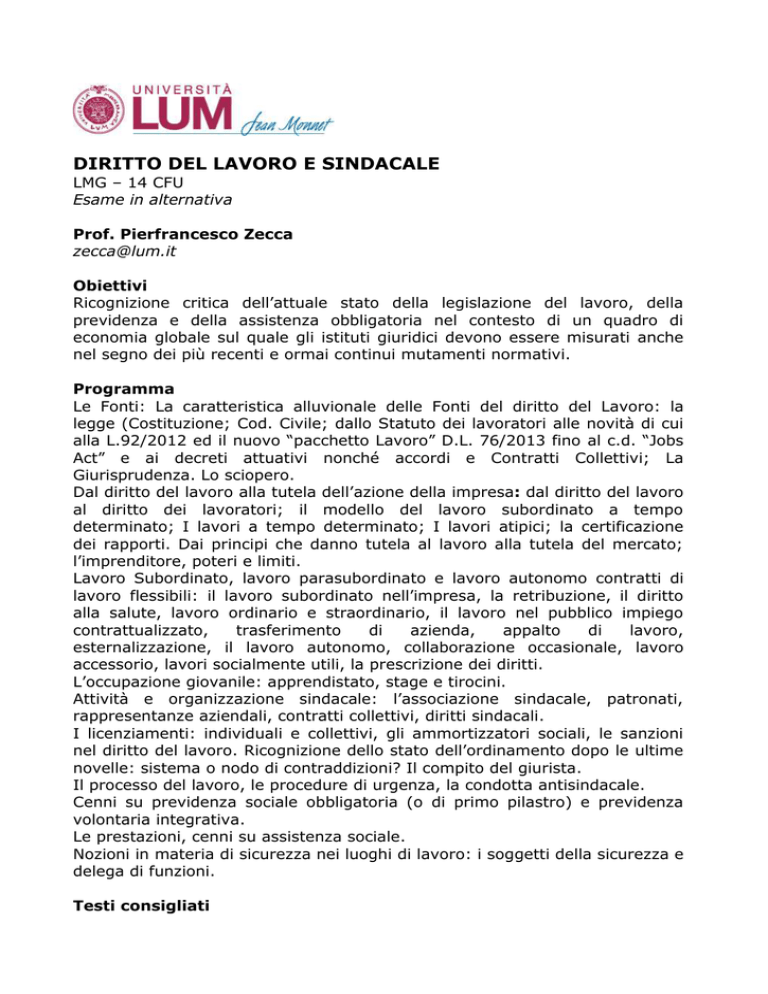 UNIVERSITÀ
LUM Jean Monnet

DIRITTO DEL LAVORO E SINDACALE
LMG – 14 CFU
Esame in alternativa

Prof. Pierfrancesco Zecca
zecca@lum.it

Obiettivi
Ricognizione critica dell'attuale stato della legislazione del lavoro, della previdenza e della assistenza obbligatoria nel contesto di un quadro di economia globale sul quale gli istituti giuridici devono essere misurati anche nel segno dei più recenti e ormai continui mutamenti normativi.

Programma
Le Fonti: La caratteristica alluvionale delle Fonti del diritto del Lavoro: la legge (Costituzione; Cod. Civile; dallo Statuto dei lavoratori alle novità di cui alla L.92/2012 ed il nuovo "pacchetto Lavoro" D.L. 76/2013 fino al c.d. "Jobs Act" e ai decreti attuativi nonché accordi e Contratti Collettivi; La Giurisprudenza. Lo sciopero.
Dal diritto del lavoro alla tutela dell'azione della impresa: dal diritto del lavoro al diritto dei lavoratori; il modello del lavoro subordinato a tempo determinato; I lavori a tempo determinato; I lavori atipici; la certificazione dei rapporti. Dai principi che danno tutela al lavoro alla tutela del mercato; l'imprenditore, poteri e limiti.
Lavoro Subordinato, lavoro parasubordinato e lavoro autonomo contratti di lavoro flessibili: il lavoro subordinato nell'impresa, la retribuzione, il diritto alla salute, lavoro ordinario e straordinario, il lavoro nel pubblico impiego contrattualizzato, trasferimento di azienda, appalto di lavoro, esternalizzazione, il lavoro autonomo, collaborazione occasionale, lavoro accessorio, lavori socialmente utili, la prescrizione dei diritti.
L'occupazione giovanile: apprendistato, stage e tirocini.
Attività e organizzazione sindacale: l'associazione sindacale, patronati, rappresentanze aziendali, contratti collettivi, diritti sindacali.
I licenziamenti: individuali e collettivi, gli ammortizzatori sociali, le sanzioni nel diritto del lavoro. Ricognizione dello stato dell'ordinamento dopo le ultime novelle: sistema o nodo di contraddizioni? Il compito del giurista.
Il processo del lavoro, le procedure di urgenza, la condotta antisindacale.
Cenni su previdenza sociale obbligatoria (o di primo pilastro) e previdenza volontaria integrativa.
Le prestazioni, cenni su assistenza sociale.
Nozioni in materia di sicurezza nei luoghi di lavoro: i soggetti della sicurezza e delega di funzioni.

Testi consigliati